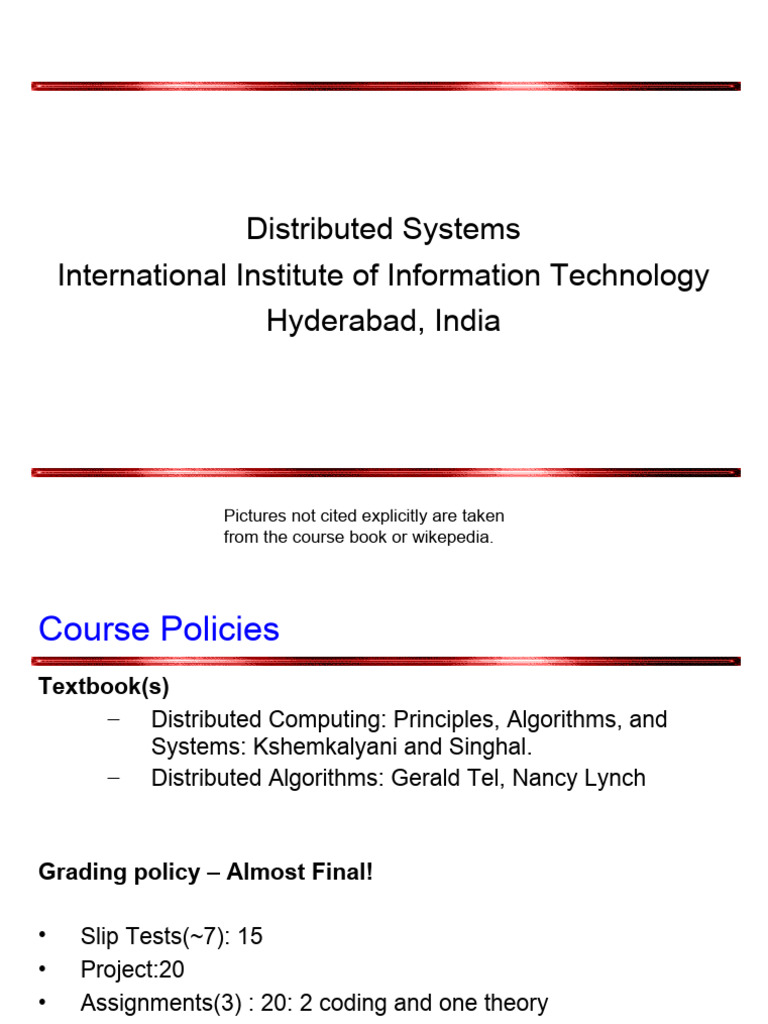 Distributed Systems
International Institute of Information Technology
Hyderabad, India

Pictures not cited explicitly are taken from the course book or wikepedia.

Course Policies

Textbook(s)

– Distributed Computing: Principles, Algorithms, and Systems: Kshemkalyani and Singhal.
– Distributed Algorithms: Gerald Tel, Nancy Lynch

Grading policy – Almost Final!

• Slip Tests(~7): 15
• Project:20
• Assignments(3) : 20: 2 coding and one theory